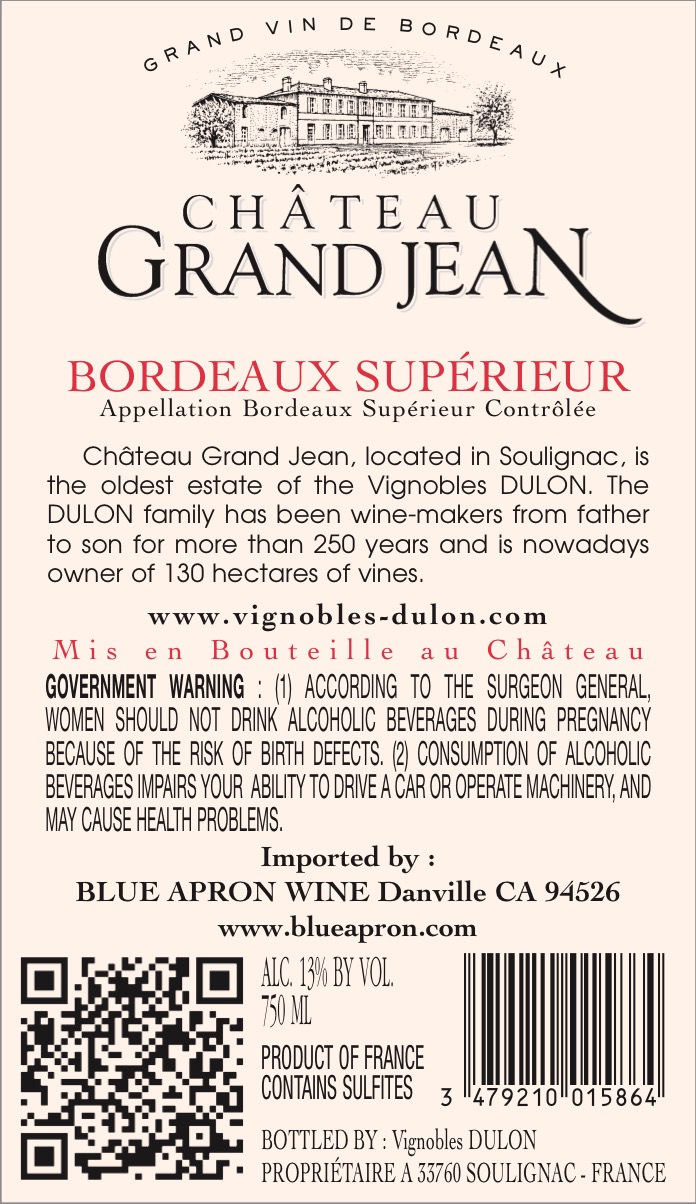 GRAND VIN DE BORDEAUX

CHÂTEAU
GRAND JEAN

BORDEAUX SUPÉRIEUR
Appellation Bordeaux Supérieur Contrôlée

Château Grand Jean, located in Soulignac, is the oldest estate of the Vignobles DULON. The DULON family has been wine-makers from father to son for more than 250 years and is nowadays owner of 130 hectares of vines.

www.vignobles-dulon.com
Mis en Bouteille au Château

GOVERNMENT WARNING : (1) ACCORDING TO THE SURGEON GENERAL, WOMEN SHOULD NOT DRINK ALCOHOLIC BEVERAGES DURING PREGNANCY BECAUSE OF THE RISK OF BIRTH DEFECTS. (2) CONSUMPTION OF ALCOHOLIC BEVERAGES IMPAIRS YOUR ABILITY TO DRIVE A CAR OR OPERATE MACHINERY, AND MAY CAUSE HEALTH PROBLEMS.

Imported by :
BLUE APRON WINE Danville CA 94526
www.blueapron.com

ALC. 13% BY VOL.
750 ML

PRODUCT OF FRANCE
CONTAINS SULFITES

3 479210 015864

BOTTLED BY : Vignobles DULON
PROPRIÉTAIRE A 33760 SOULIGNAC - FRANCE